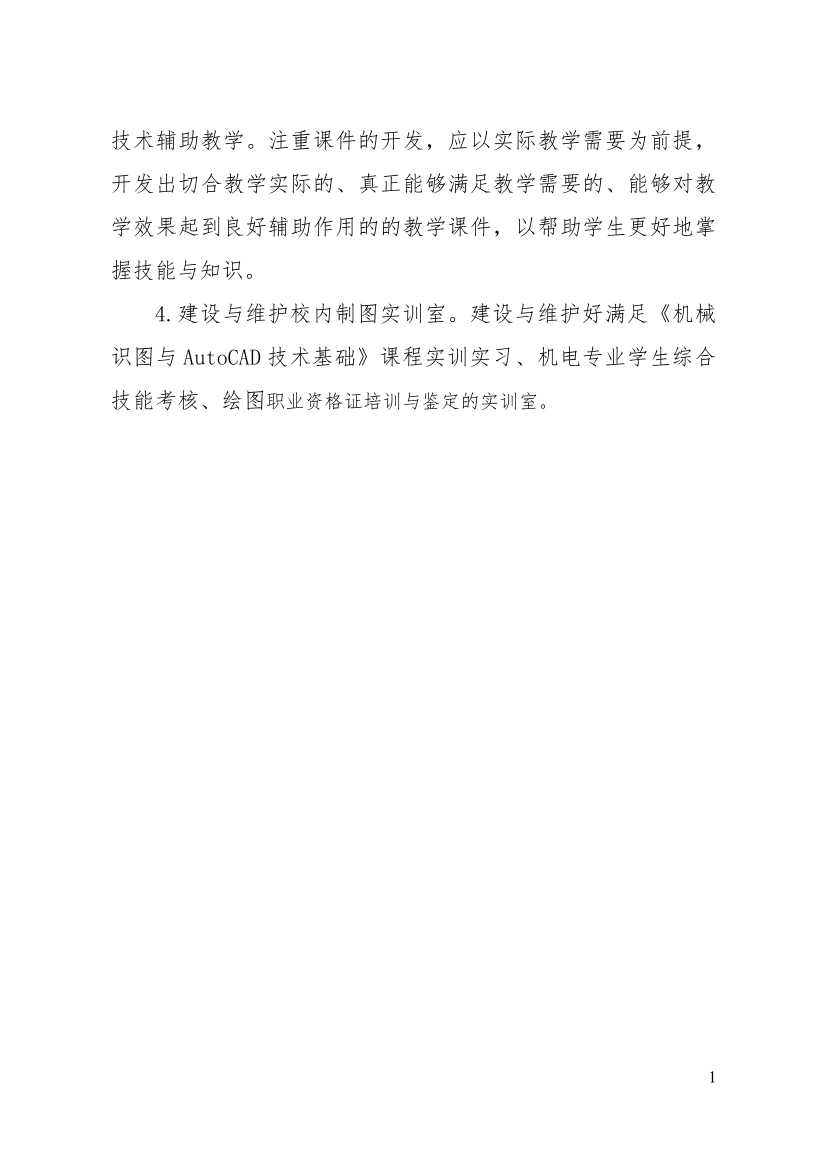 技术辅助教学。注重课件的开发，应以实际教学需要为前提，开发出切合教学实际的、真正能够满足教学需要的、能够对教学效果起到良好辅助作用的的教学课件，以帮助学生更好地掌握技能与知识。

4.建设与维护校内制图实训室。建设与维护好满足《机械识图与AutoCAD技术基础》课程实训实习、机电专业学生综合技能考核、绘图职业资格证培训与鉴定的实训室。

1